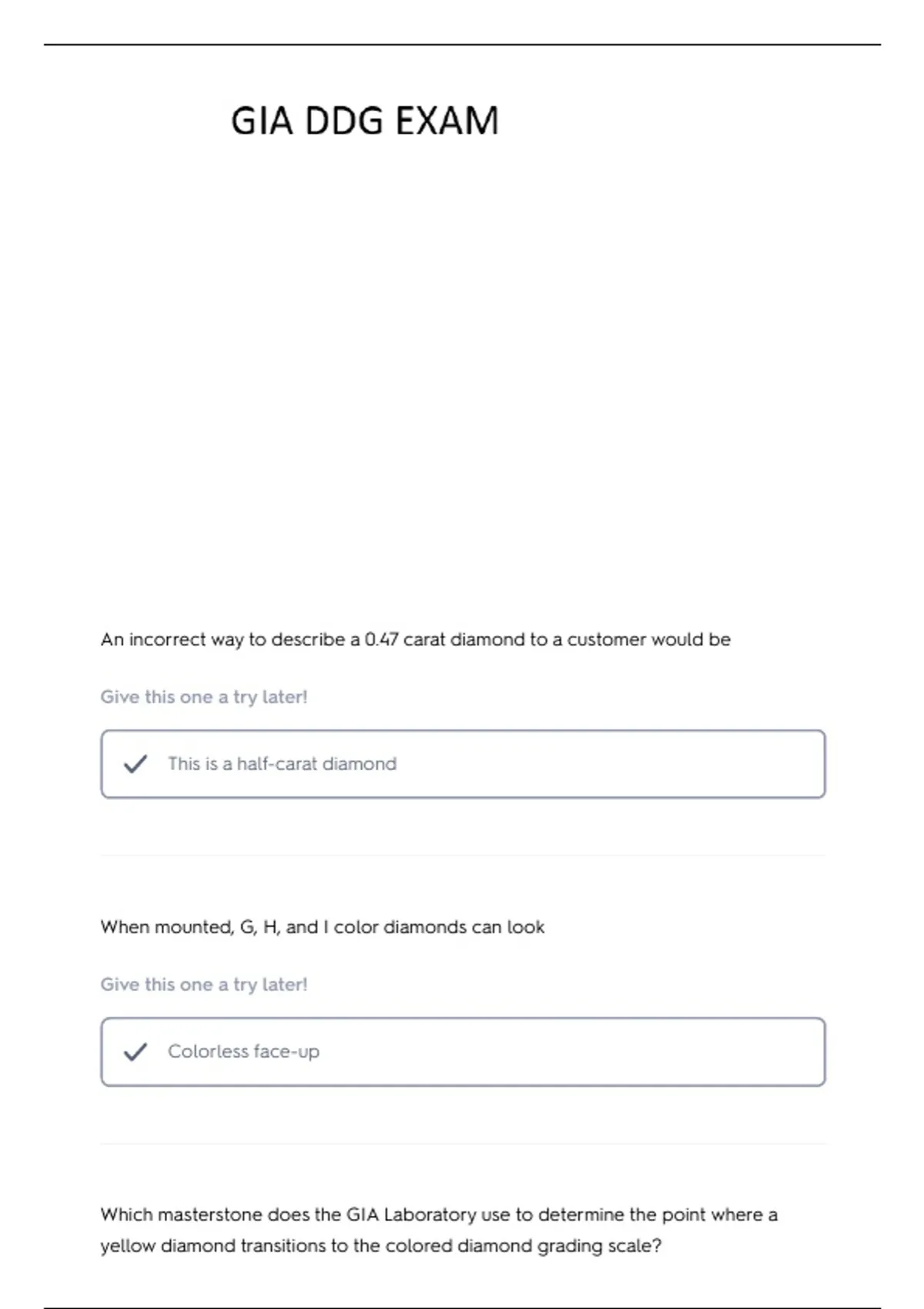 GIA DDG EXAM

An incorrect way to describe a 0.47 carat diamond to a customer would be

Give this one a try later!

✓ This is a half-carat diamond

When mounted, G, H, and I color diamonds can look

Give this one a try later!

✓ Colorless face-up

Which masterstone does the GIA Laboratory use to determine the point where a yellow diamond transitions to the colored diamond grading scale?